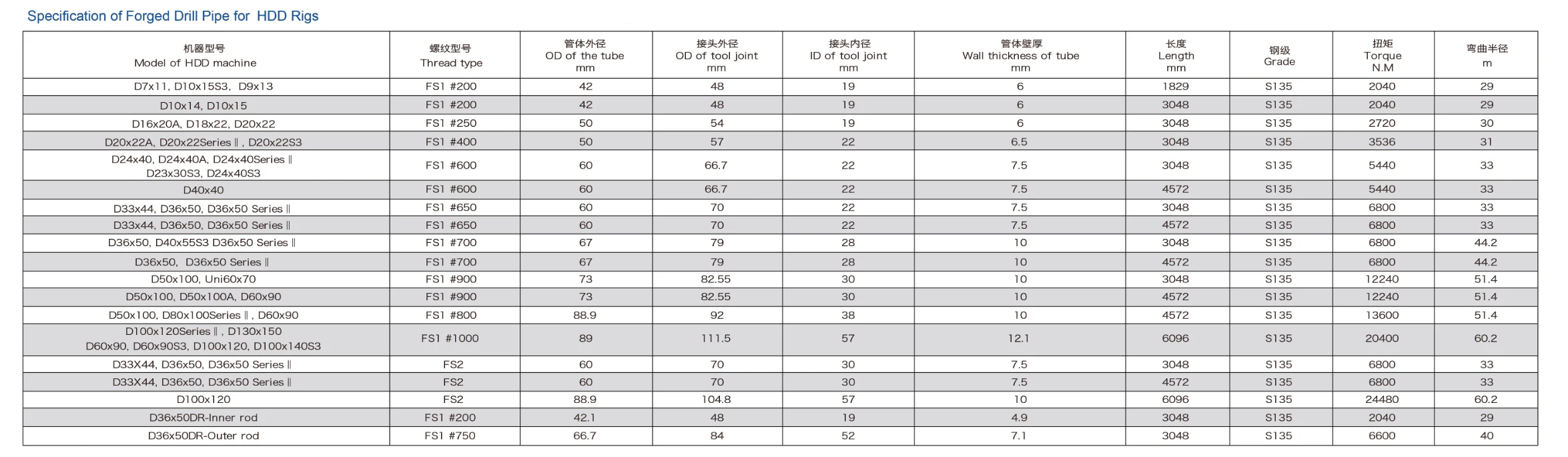 Specification of Forged Drill Pipe for HDD Rigs

| 机器型号 Model of HDD machine | 螺纹型号 Thread type | 管体外径 OD of the tube mm | 接头外径 OD of tool joint mm | 接头内径 ID of tool joint mm | 管体壁厚 Wall thickness of tube mm | 长度 Length mm | 钢级 Grade | 扭矩 Torque N.M | 弯曲半径 m |
|---|---|---|---|---|---|---|---|---|---|
| D7x11, D10x15S3, D9x13 | FS1 #200 | 42 | 48 | 19 | 6 | 1829 | S135 | 2040 | 29 |
| D10x14, D10x15 | FS1 #200 | 42 | 48 | 19 | 6 | 3048 | S135 | 2040 | 29 |
| D16x20A, D18x22, D20x22 | FS1 #250 | 50 | 54 | 19 | 6 | 3048 | S135 | 2720 | 30 |
| D20x22A, D20x22Series Ⅱ, D20x22S3 | FS1 #400 | 50 | 57 | 22 | 6.5 | 3048 | S135 | 3536 | 31 |
| D24x40, D24x40A, D24x40Series Ⅱ D23x30S3, D24x40S3 | FS1 #600 | 60 | 66.7 | 22 | 7.5 | 3048 | S135 | 5440 | 33 |
| D40x40 | FS1 #600 | 60 | 66.7 | 22 | 7.5 | 4572 | S135 | 5440 | 33 |
| D33x44, D36x50, D36x50 Series Ⅱ | FS1 #650 | 60 | 70 | 22 | 7.5 | 3048 | S135 | 6800 | 33 |
| D33x44, D36x50, D36x50 Series Ⅱ | FS1 #650 | 60 | 70 | 22 | 7.5 | 4572 | S135 | 6800 | 33 |
| D36x50, D40x55S3 D36x50 Series Ⅱ | FS1 #700 | 67 | 79 | 28 | 10 | 3048 | S135 | 6800 | 44.2 |
| D36x50, D36x50 Series Ⅱ | FS1 #700 | 67 | 79 | 28 | 10 | 4572 | S135 | 6800 | 44.2 |
| D50x100, Uni60x70 | FS1 #900 | 73 | 82.55 | 30 | 10 | 3048 | S135 | 12240 | 51.4 |
| D50x100, D50x100A, D60x90 | FS1 #900 | 73 | 82.55 | 30 | 10 | 4572 | S135 | 12240 | 51.4 |
| D50x100, D80x100Series Ⅱ, D60x90 | FS1 #800 | 88.9 | 92 | 38 | 10 | 4572 | S135 | 13600 | 51.4 |
| D100x120Series Ⅱ, D130x150 D60x90, D60x90S3, D100x120, D100x140S3 | FS1 #1000 | 89 | 111.5 | 57 | 12.1 | 6096 | S135 | 20400 | 60.2 |
| D33X44, D36x50, D36x50 Series Ⅱ | FS2 | 60 | 70 | 30 | 7.5 | 3048 | S135 | 6800 | 33 |
| D33X44, D36x50, D36x50 Series Ⅱ | FS2 | 60 | 70 | 30 | 7.5 | 4572 | S135 | 6800 | 33 |
| D100x120 | FS2 | 88.9 | 104.8 | 57 | 10 | 6096 | S135 | 24480 | 60.2 |
| D36x50DR-Inner rod | FS1 #200 | 42.1 | 48 | 19 | 4.9 | 3048 | S135 | 2040 | 29 |
| D36x50DR-Outer rod | FS1 #750 | 66.7 | 84 | 52 | 7.1 | 3048 | S135 | 6600 | 40 |